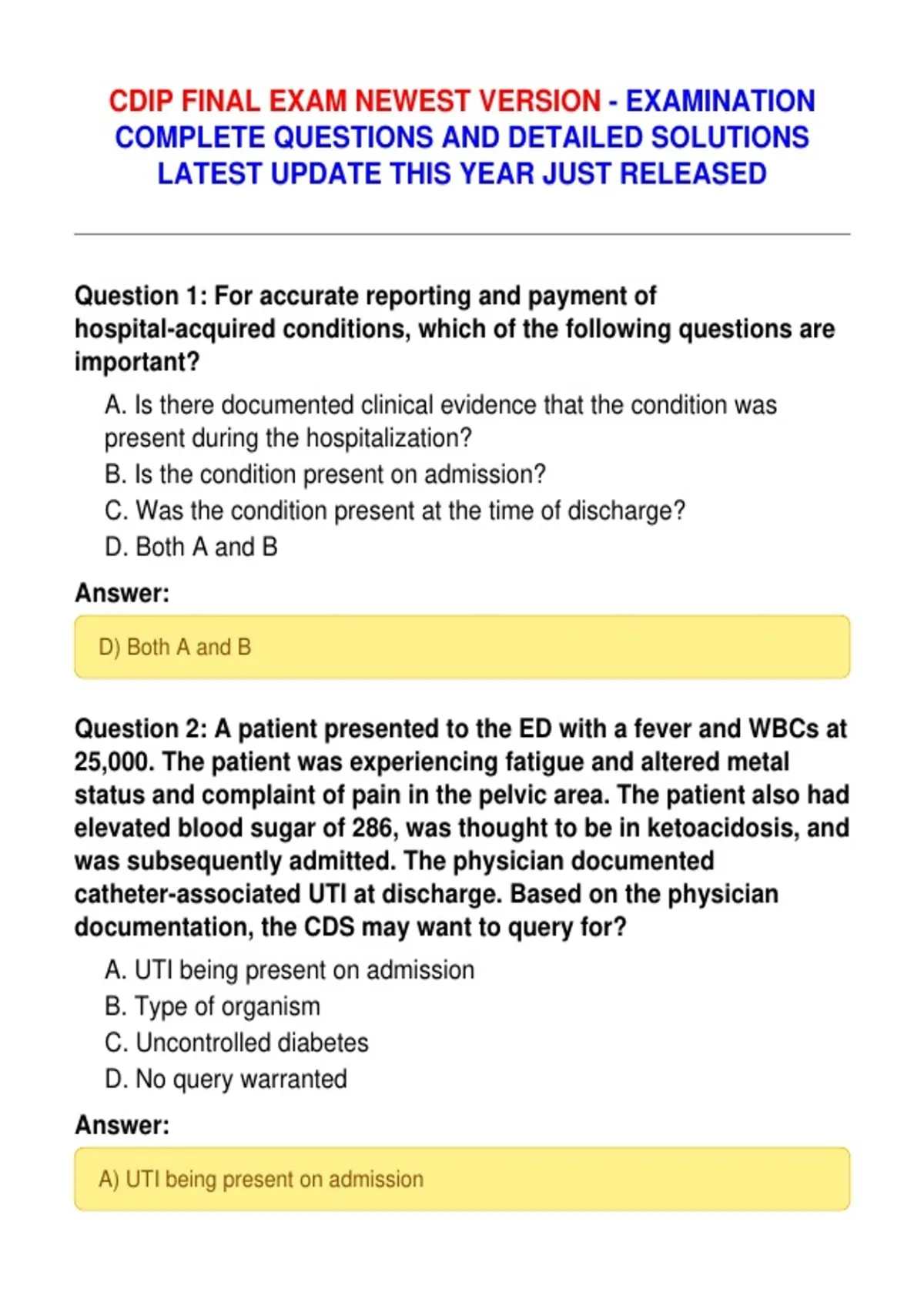 CDIP FINAL EXAM NEWEST VERSION - EXAMINATION COMPLETE QUESTIONS AND DETAILED SOLUTIONS LATEST UPDATE THIS YEAR JUST RELEASED

Question 1: For accurate reporting and payment of hospital-acquired conditions, which of the following questions are important?

A. Is there documented clinical evidence that the condition was present during the hospitalization?
B. Is the condition present on admission?
C. Was the condition present at the time of discharge?
D. Both A and B

Answer:

D) Both A and B

Question 2: A patient presented to the ED with a fever and WBCs at 25,000. The patient was experiencing fatigue and altered metal status and complaint of pain in the pelvic area. The patient also had elevated blood sugar of 286, was thought to be in ketoacidosis, and was subsequently admitted. The physician documented catheter-associated UTI at discharge. Based on the physician documentation, the CDS may want to query for?

A. UTI being present on admission
B. Type of organism
C. Uncontrolled diabetes
D. No query warranted

Answer:

A) UTI being present on admission